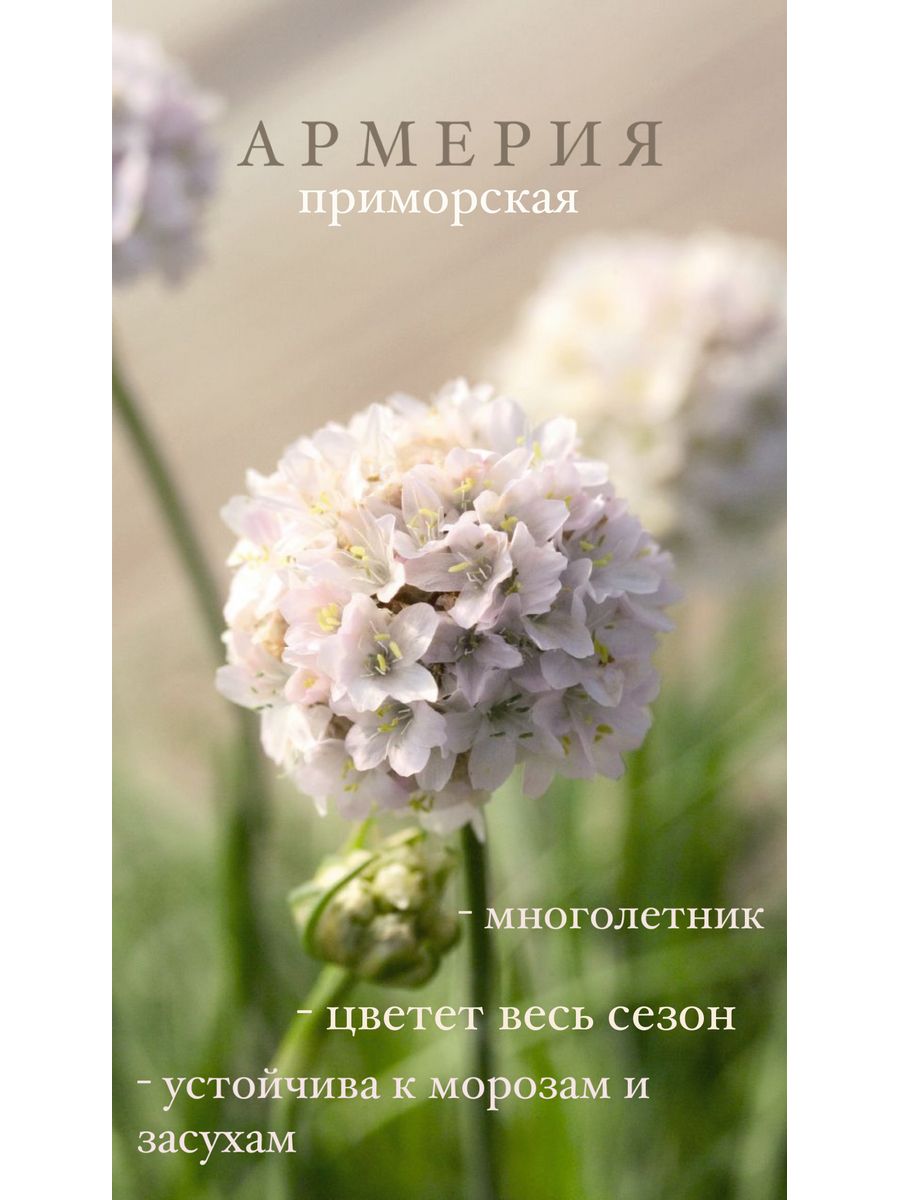 АРМЕРИЯ
приморская

- многолетник

- цветет весь сезон

- устойчива к морозам и засухам